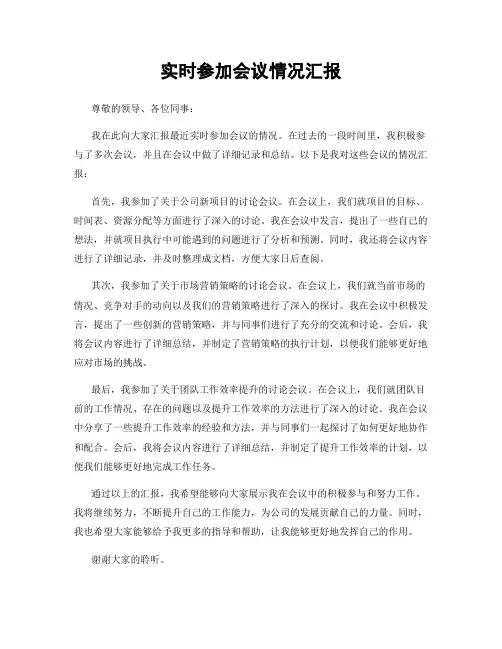 实时参加会议情况汇报

尊敬的领导、各位同事：

我在此向大家汇报最近实时参加会议的情况。在过去的一段时间里，我积极参与了多次会议，并且在会议中做了详细记录和总结。以下是我对这些会议的情况汇报：

首先，我参加了关于公司新项目的讨论会议。在会议上，我们就项目的目标、时间表、资源分配等方面进行了深入的讨论。我在会议中发言，提出了一些自己的想法，并就项目执行中可能遇到的问题进行了分析和预测。同时，我还将会议内容进行了详细记录，并及时整理成文档，方便大家日后查阅。

其次，我参加了关于市场营销策略的讨论会议。在会议上，我们就当前市场的情况、竞争对手的动向以及我们的营销策略进行了深入的探讨。我在会议中积极发言，提出了一些创新的营销策略，并与同事们进行了充分的交流和讨论。会后，我将会议内容进行了详细总结，并制定了营销策略的执行计划，以便我们能够更好地应对市场的挑战。

最后，我参加了关于团队工作效率提升的讨论会议。在会议上，我们就团队目前的工作情况、存在的问题以及提升工作效率的方法进行了深入的讨论。我在会议中分享了一些提升工作效率的经验和方法，并与同事们一起探讨了如何更好地协作和配合。会后，我将会议内容进行了详细总结，并制定了提升工作效率的计划，以便我们能够更好地完成工作任务。

通过以上的汇报，我希望能够向大家展示我在会议中的积极参与和努力工作。我将继续努力，不断提升自己的工作能力，为公司的发展贡献自己的力量。同时，我也希望大家能够给予我更多的指导和帮助，让我能够更好地发挥自己的作用。

谢谢大家的聆听。